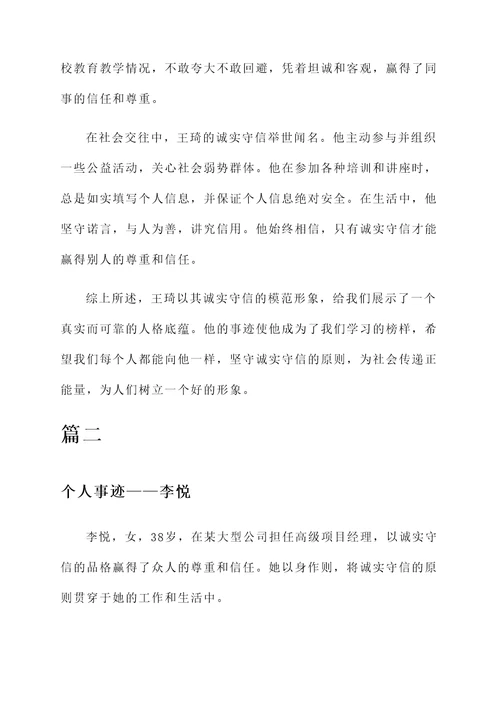 校教育教学情况，不敢夸大不敢回避，凭着坦诚和客观，赢得了同事的信任和尊重。

在社会交往中，王琦的诚实守信举世闻名。他主动参与并组织一些公益活动，关心社会弱势群体。他在参加各种培训和讲座时，总是如实填写个人信息，并保证个人信息绝对安全。在生活中，他坚守诺言，与人为善，讲究信用。他始终相信，只有诚实守信才能赢得别人的尊重和信任。

综上所述，王琦以其诚实守信的模范形象，给我们展示了一个真实而可靠的人格底蕴。他的事迹使他成为了我们学习的榜样，希望我们每个人都能向他一样，坚守诚实守信的原则，为社会传递正能量，为人们树立一个好的形象。

篇二

个人事迹——李悦

李悦，女，38岁，在某大型公司担任高级项目经理，以诚实守信的品格赢得了众人的尊重和信任。她以身作则，将诚实守信的原则贯穿于她的工作和生活中。